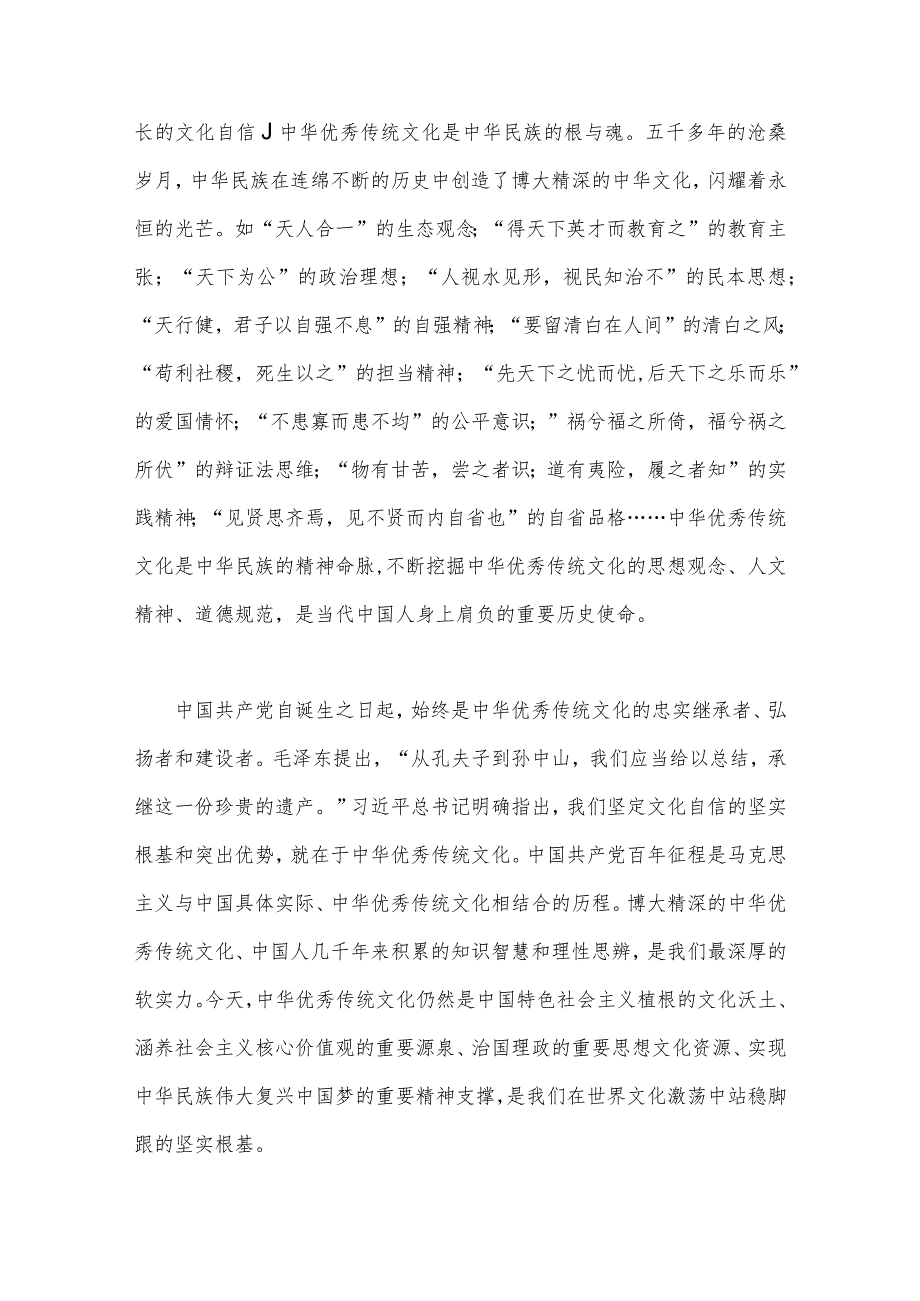 长的文化自信J中华优秀传统文化是中华民族的根与魂。五千多年的沧桑岁月，中华民族在连绵不断的历史中创造了博大精深的中华文化，闪耀着永恒的光芒。如“天人合一”的生态观念；“得天下英才而教育之”的教育主张；“天下为公”的政治理想；“人视水见形，视民知治不”的民本思想；“天行健，君子以自强不息”的自强精神；“要留清白在人间”的清白之风；“苟利社稷，死生以之”的担当精神；“先天下之忧而忧,后天下之乐而乐”的爱国情怀；“不患寡而患不均”的公平意识；”祸兮福之所倚，福兮祸之所伏”的辩证法思维；“物有甘苦，尝之者识；道有夷险，履之者知”的实践精神；“见贤思齐焉，见不贤而内自省也”的自省品格……中华优秀传统文化是中华民族的精神命脉,不断挖掘中华优秀传统文化的思想观念、人文精神、道德规范，是当代中国人身上肩负的重要历史使命。

中国共产党自诞生之日起，始终是中华优秀传统文化的忠实继承者、弘扬者和建设者。毛泽东提出，“从孔夫子到孙中山，我们应当给以总结，承继这一份珍贵的遗产。”习近平总书记明确指出，我们坚定文化自信的坚实根基和突出优势，就在于中华优秀传统文化。中国共产党百年征程是马克思主义与中国具体实际、中华优秀传统文化相结合的历程。博大精深的中华优秀传统文化、中国人几千年来积累的知识智慧和理性思辨，是我们最深厚的软实力。今天，中华优秀传统文化仍然是中国特色社会主义植根的文化沃土、涵养社会主义核心价值观的重要源泉、治国理政的重要思想文化资源、实现中华民族伟大复兴中国梦的重要精神支撑，是我们在世界文化激荡中站稳脚跟的坚实根基。